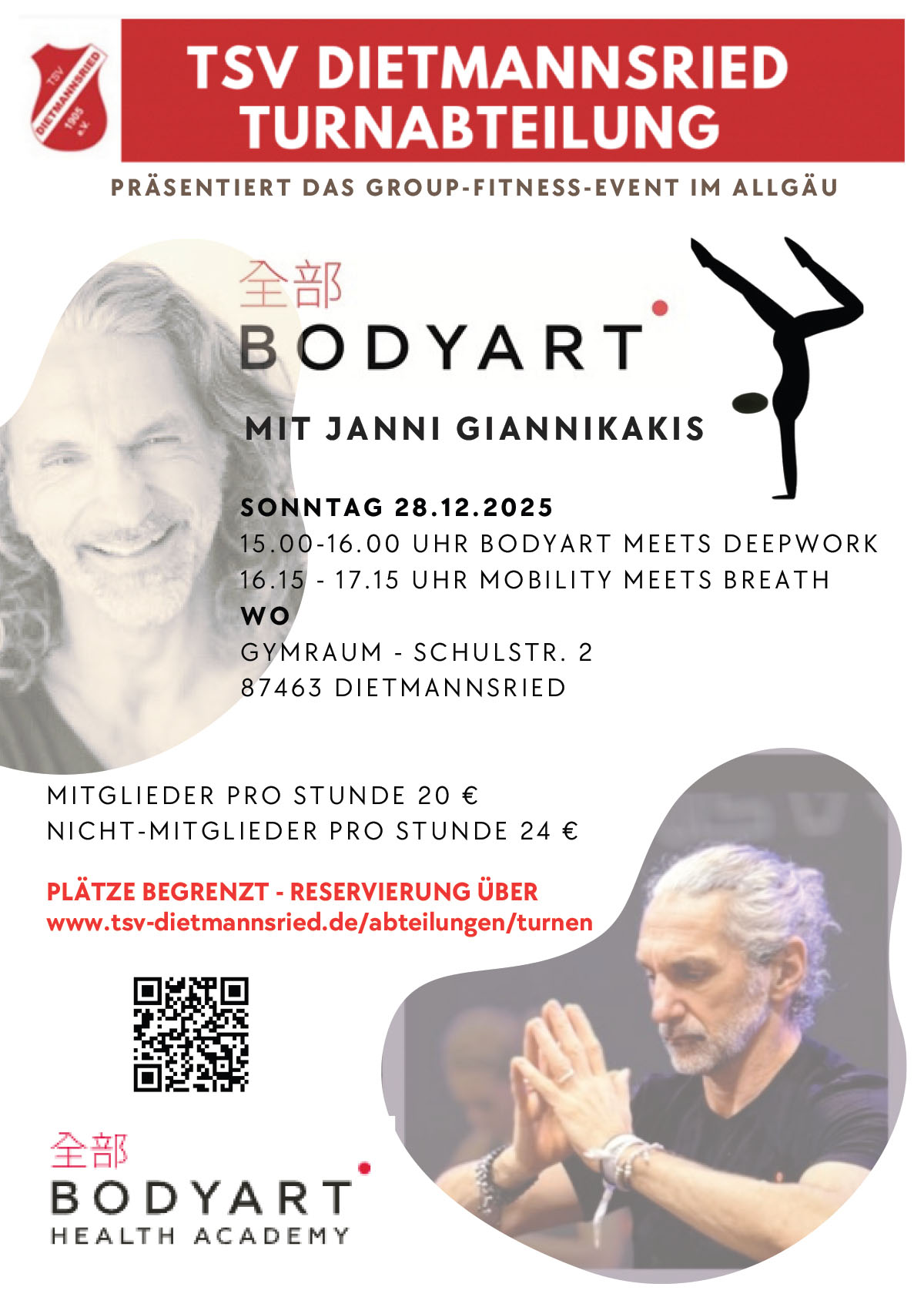 TSV DIETMANNSRIED 1905 e.V.

TSV DIETMANNSRIED
TURNABTEILUNG

PRÄSENTIERT DAS GROUP-FITNESS-EVENT IM ALLGÄU

全部
BODYART

MIT JANNI GIANNIKAKIS

SONNTAG 28.12.2025
15.00-16.00 UHR BODYART MEETS DEEPWORK
16.15 - 17.15 UHR MOBILITY MEETS BREATH
WO
GYMRAUM - SCHULSTR. 2
87463 DIETMANNSRIED

MITGLIEDER PRO STUNDE 20 €
NICHT-MITGLIEDER PRO STUNDE 24 €

PLÄTZE BEGRENZT - RESERVIERUNG ÜBER
www.tsv-dietmannsried.de/abteilungen/turnen

全部
BODYART
HEALTH ACADEMY